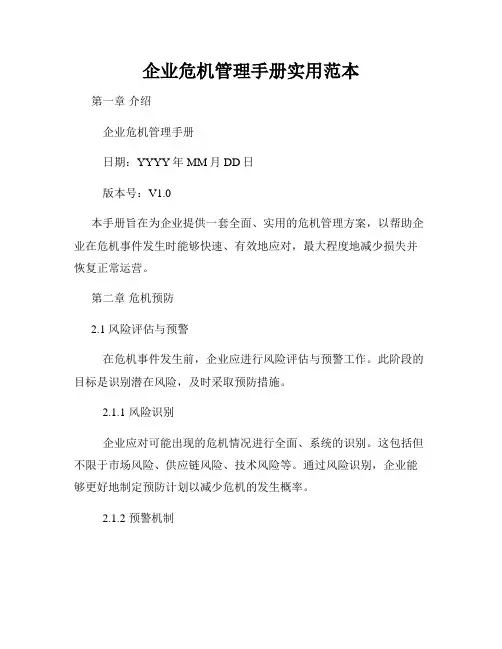 企业危机管理手册实用范本

第一章 介绍

企业危机管理手册

日期：YYYY年MM月DD日

版本号：V1.0

本手册旨在为企业提供一套全面、实用的危机管理方案，以帮助企业在危机事件发生时能够快速、有效地应对，最大程度地减少损失并恢复正常运营。

第二章 危机预防

2.1风险评估与预警

在危机事件发生前，企业应进行风险评估与预警工作。此阶段的目标是识别潜在风险，及时采取预防措施。

2.1.1风险识别

企业应对可能出现的危机情况进行全面、系统的识别。这包括但不限于市场风险、供应链风险、技术风险等。通过风险识别，企业能够更好地制定预防计划以减少危机的发生概率。

2.1.2预警机制